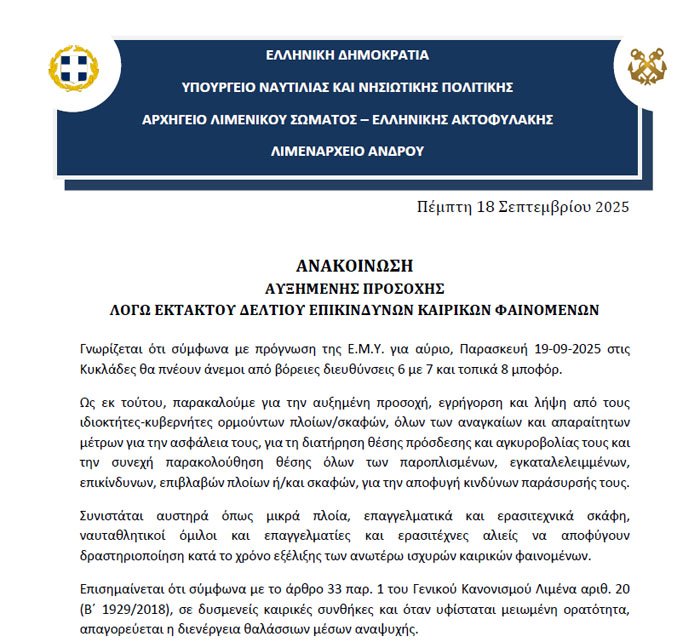 ΕΛΛΗΝΙΚΗ ΔΗΜΟΚΡΑΤΙΑ

ΥΠΟΥΡΓΕΙΟ ΝΑΥΤΙΛΙΑΣ ΚΑΙ ΝΗΣΙΩΤΙΚΗΣ ΠΟΛΙΤΙΚΗΣ

ΑΡΧΗΓΕΙΟ ΛΙΜΕΝΙΚΟΥ ΣΩΜΑΤΟΣ – ΕΛΛΗΝΙΚΗΣ ΑΚΤΟΦΥΛΑΚΗΣ

ΛΙΜΕΝΑΡΧΕΙΟ ΑΝΔΡΟΥ

Πέμπτη 18 Σεπτεμβρίου 2025

ΑΝΑΚΟΙΝΩΣΗ
ΑΥΞΗΜΕΝΗΣ ΠΡΟΣΟΧΗΣ
ΛΟΓΩ ΕΚΤΑΚΤΟΥ ΔΕΛΤΙΟΥ ΕΠΙΚΙΝΔΥΝΩΝ ΚΑΙΡΙΚΩΝ ΦΑΙΝΟΜΕΝΩΝ

Γνωρίζεται ότι σύμφωνα με πρόγνωση της Ε.Μ.Υ. για αύριο, Παρασκευή 19-09-2025 στις Κυκλάδες θα πνέουν άνεμοι από βόρειες διευθύνσεις 6 με 7 και τοπικά 8 μποφόρ.

Ως εκ τούτου, παρακαλούμε για την αυξημένη προσοχή, εγρήγορση και λήψη από τους ιδιοκτήτες-κυβερνήτες ορμούντων πλοίων/σκαφών, όλων των αναγκαίων και απαραίτητων μέτρων για την ασφάλεια τους, για τη διατήρηση θέσης πρόσδεσης και αγκυροβολίας τους και την συνεχή παρακολούθηση θέσης όλων των παροπλισμένων, εγκαταλελειμμένων, επικίνδυνων, επιβλαβών πλοίων ή/και σκαφών, για την αποφυγή κινδύνων παράσυρσής τους.

Συνιστάται αυστηρά όπως μικρά πλοία, επαγγελματικά και ερασιτεχνικά σκάφη, ναυταθλητικοί όμιλοι και επαγγελματίες και ερασιτέχνες αλιείς να αποφύγουν δραστηριοποίηση κατά το χρόνο εξέλιξης των ανωτέρω ισχυρών καιρικών φαινομένων.

Επισημαίνεται ότι σύμφωνα με το άρθρο 33 παρ. 1 του Γενικού Κανονισμού Λιμένα αριθ. 20 (Β΄ 1929/2018), σε δυσμενείς καιρικές συνθήκες και όταν υφίσταται μειωμένη ορατότητα, απαγορεύεται η διενέργεια θαλάσσιων μέσων αναψυχής.